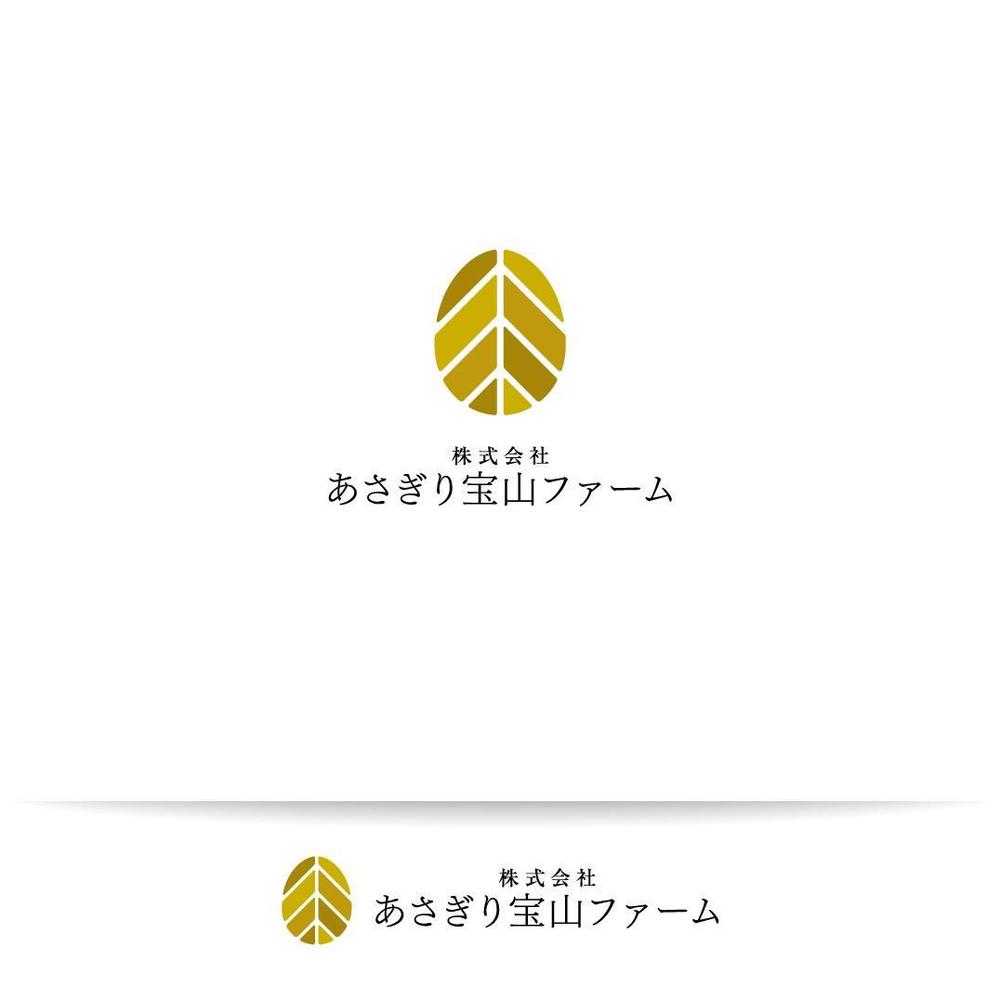 株式会社
あさぎり宝山ファーム

株式会社
あさぎり宝山ファーム